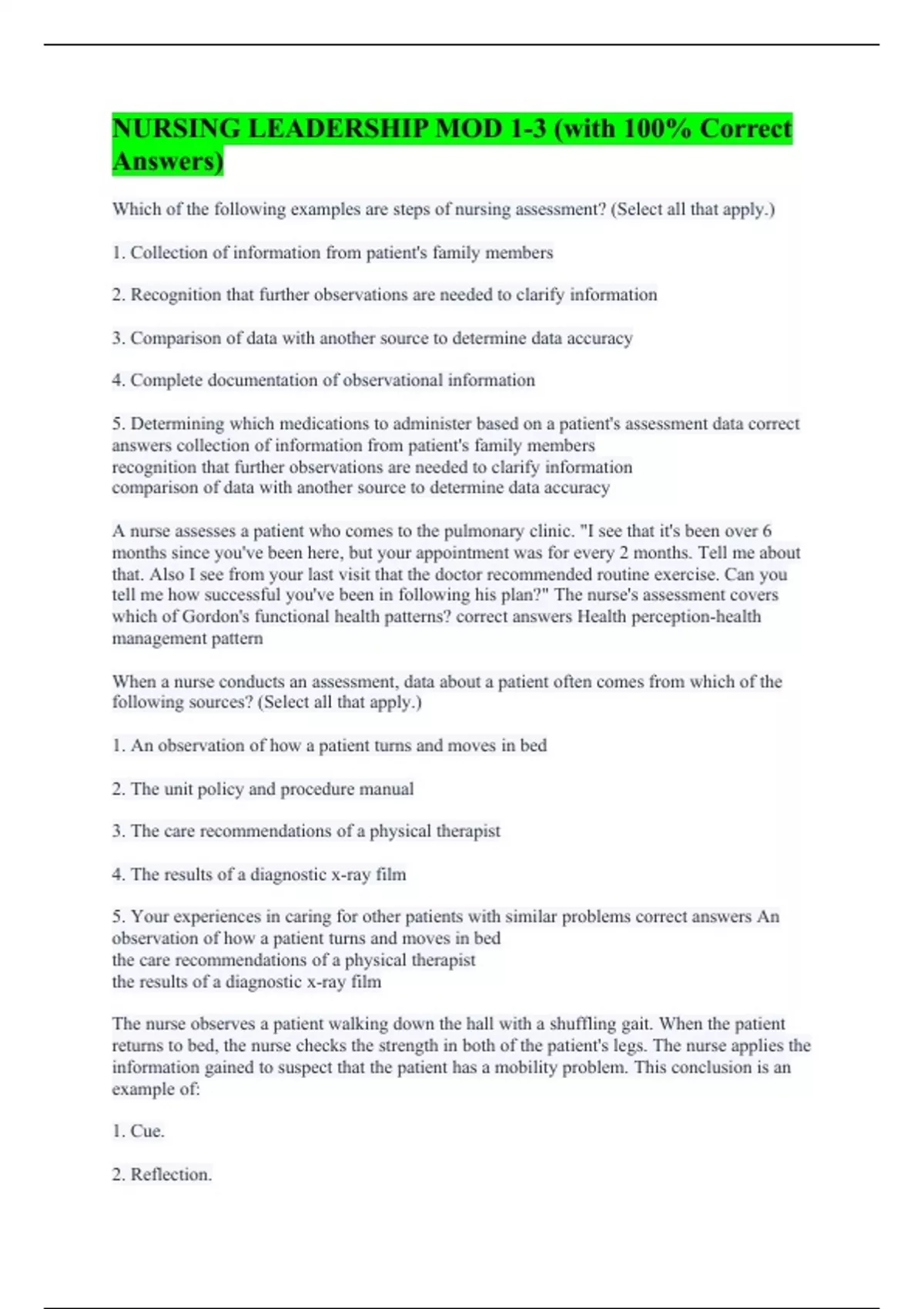 NURSING LEADERSHIP MOD 1-3 (with 100% Correct Answers)

Which of the following examples are steps of nursing assessment? (Select all that apply.)

1. Collection of information from patient's family members

2. Recognition that further observations are needed to clarify information

3. Comparison of data with another source to determine data accuracy

4. Complete documentation of observational information

5. Determining which medications to administer based on a patient's assessment data correct answers collection of information from patient's family members
recognition that further observations are needed to clarify information
comparison of data with another source to determine data accuracy

A nurse assesses a patient who comes to the pulmonary clinic. "I see that it's been over 6 months since you've been here, but your appointment was for every 2 months. Tell me about that. Also I see from your last visit that the doctor recommended routine exercise. Can you tell me how successful you've been in following his plan?" The nurse's assessment covers which of Gordon's functional health patterns? correct answers Health perception-health management pattern

When a nurse conducts an assessment, data about a patient often comes from which of the following sources? (Select all that apply.)

1. An observation of how a patient turns and moves in bed

2. The unit policy and procedure manual

3. The care recommendations of a physical therapist

4. The results of a diagnostic x-ray film

5. Your experiences in caring for other patients with similar problems correct answers An observation of how a patient turns and moves in bed
the care recommendations of a physical therapist
the results of a diagnostic x-ray film

The nurse observes a patient walking down the hall with a shuffling gait. When the patient returns to bed, the nurse checks the strength in both of the patient's legs. The nurse applies the information gained to suspect that the patient has a mobility problem. This conclusion is an example of:

1. Cue.

2. Reflection.